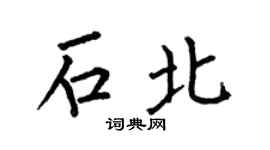 石北

词典网